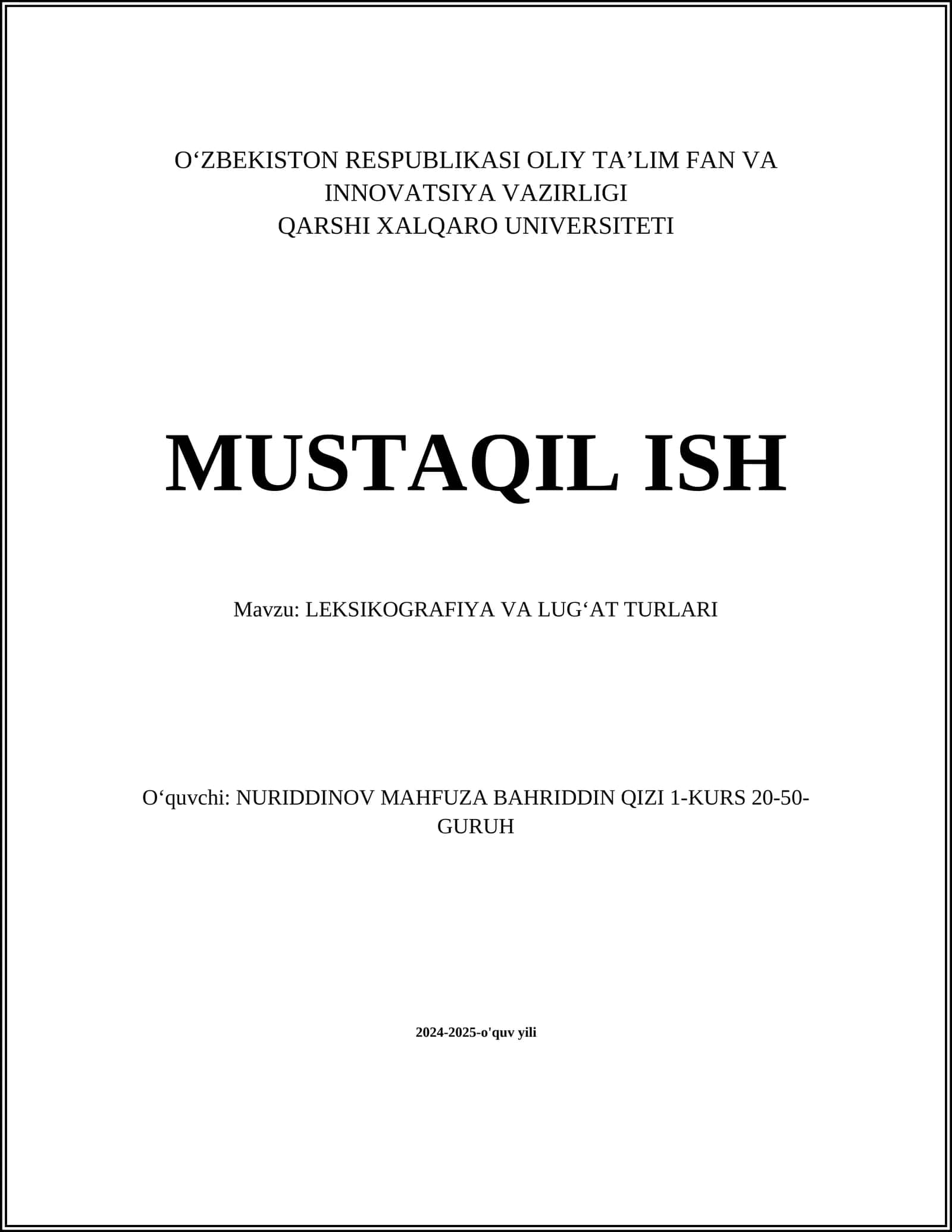 O‘ZBEKISTON RESPUBLIKASI OLIY TA’LIM FAN VA INNOVATSIYA VAZIRLIGI
QARSHI XALQARO UNIVERSITETI

MUSTAQIL ISH

Mavzu: LEKSIKOGRAFIYA VA LUG‘AT TURLARI

O‘quvchi: NURIDDINOV MAHFUZA BAHRIDDIN QIZI 1-KURS 20-50-GURUH

2024-2025-o'quv yili